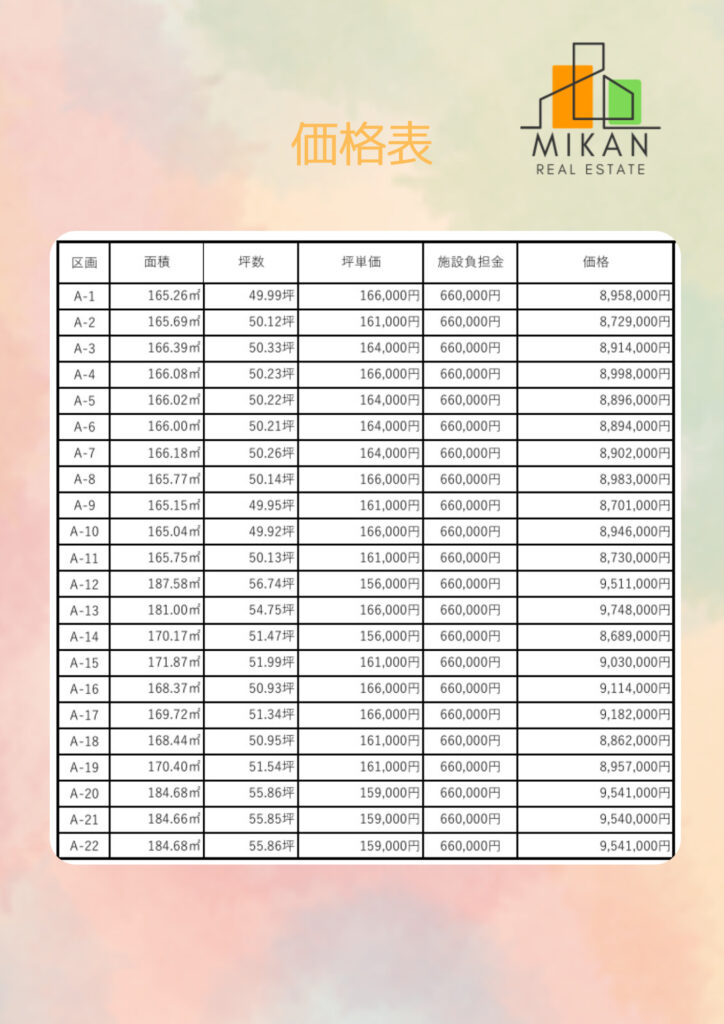 価格表

MIKAN
REAL ESTATE

| 区画 | 面積 | 坪数 | 坪単価 | 施設負担金 | 価格 |
|---|---|---|---|---|---|
| A-1 | 165.26㎡ | 49.99坪 | 166,000円 | 660,000円 | 8,958,000円 |
| A-2 | 165.69㎡ | 50.12坪 | 161,000円 | 660,000円 | 8,729,000円 |
| A-3 | 166.39㎡ | 50.33坪 | 164,000円 | 660,000円 | 8,914,000円 |
| A-4 | 166.08㎡ | 50.23坪 | 166,000円 | 660,000円 | 8,998,000円 |
| A-5 | 166.02㎡ | 50.22坪 | 164,000円 | 660,000円 | 8,896,000円 |
| A-6 | 166.00㎡ | 50.21坪 | 164,000円 | 660,000円 | 8,894,000円 |
| A-7 | 166.18㎡ | 50.26坪 | 164,000円 | 660,000円 | 8,902,000円 |
| A-8 | 165.77㎡ | 50.14坪 | 166,000円 | 660,000円 | 8,983,000円 |
| A-9 | 165.15㎡ | 49.95坪 | 161,000円 | 660,000円 | 8,701,000円 |
| A-10 | 165.04㎡ | 49.92坪 | 166,000円 | 660,000円 | 8,946,000円 |
| A-11 | 165.75㎡ | 50.13坪 | 161,000円 | 660,000円 | 8,730,000円 |
| A-12 | 187.58㎡ | 56.74坪 | 156,000円 | 660,000円 | 9,511,000円 |
| A-13 | 181.00㎡ | 54.75坪 | 166,000円 | 660,000円 | 9,748,000円 |
| A-14 | 170.17㎡ | 51.47坪 | 156,000円 | 660,000円 | 8,689,000円 |
| A-15 | 171.87㎡ | 51.99坪 | 161,000円 | 660,000円 | 9,030,000円 |
| A-16 | 168.37㎡ | 50.93坪 | 166,000円 | 660,000円 | 9,114,000円 |
| A-17 | 169.72㎡ | 51.34坪 | 166,000円 | 660,000円 | 9,182,000円 |
| A-18 | 168.44㎡ | 50.95坪 | 161,000円 | 660,000円 | 8,862,000円 |
| A-19 | 170.40㎡ | 51.54坪 | 161,000円 | 660,000円 | 8,957,000円 |
| A-20 | 184.68㎡ | 55.86坪 | 159,000円 | 660,000円 | 9,541,000円 |
| A-21 | 184.66㎡ | 55.85坪 | 159,000円 | 660,000円 | 9,540,000円 |
| A-22 | 184.68㎡ | 55.86坪 | 159,000円 | 660,000円 | 9,541,000円 |